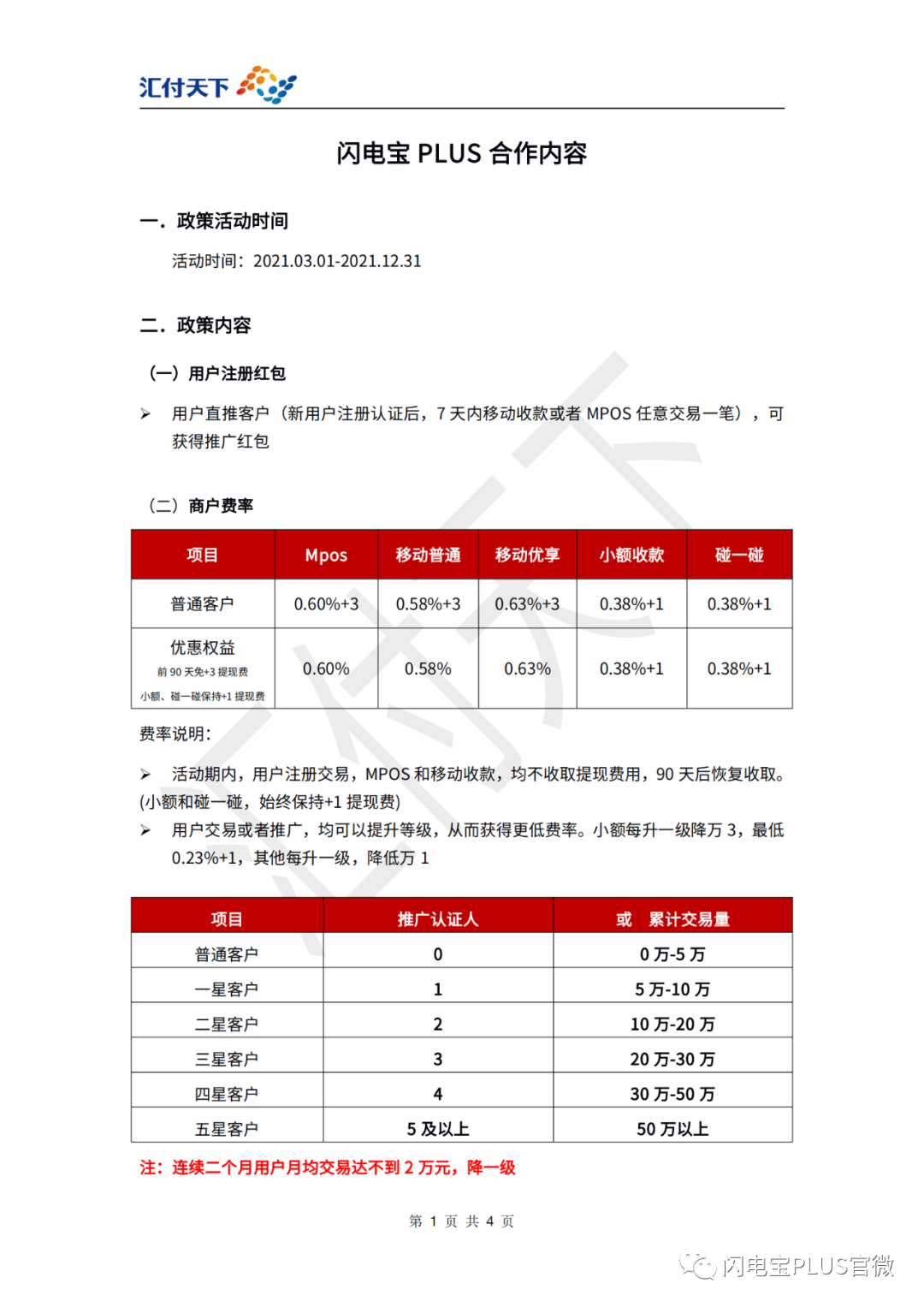 汇付天下

闪电宝 PLUS 合作内容

一. 政策活动时间

活动时间：2021.03.01-2021.12.31

二. 政策内容

（一）用户注册红包

➢ 用户直推客户（新用户注册认证后，7 天内移动收款或者 MPOS 任意交易一笔），可获得推广红包

（二）商户费率

| 项目 | Mpos | 移动普通 | 移动优享 | 小额收款 | 碰一碰 |
|---|---|---|---|---|---|
| 普通客户 | 0.60%+3 | 0.58%+3 | 0.63%+3 | 0.38%+1 | 0.38%+1 |
| 优惠权益 前 90 天免+3 提现费 小额、碰一碰保持+1 提现费 | 0.60% | 0.58% | 0.63% | 0.38%+1 | 0.38%+1 |

费率说明:

➢ 活动期内，用户注册交易，MPOS 和移动收款，均不收取提现费用，90 天后恢复收取。(小额和碰一碰，始终保持+1 提现费)

➢ 用户交易或者推广，均可以提升等级，从而获得更低费率。小额每升一级降万 3，最低 0.23%+1，其他每升一级，降低万 1

| 项目 | 推广认证人 | 或 累计交易量 |
|---|---|---|
| 普通客户 | 0 | 0 万-5 万 |
| 一星客户 | 1 | 5 万-10 万 |
| 二星客户 | 2 | 10 万-20 万 |
| 三星客户 | 3 | 20 万-30 万 |
| 四星客户 | 4 | 30 万-50 万 |
| 五星客户 | 5 及以上 | 50 万以上 |

注：连续二个月用户月均交易达不到 2 万元，降一级

第 1 页 共 4 页

闪电宝PLUS官微